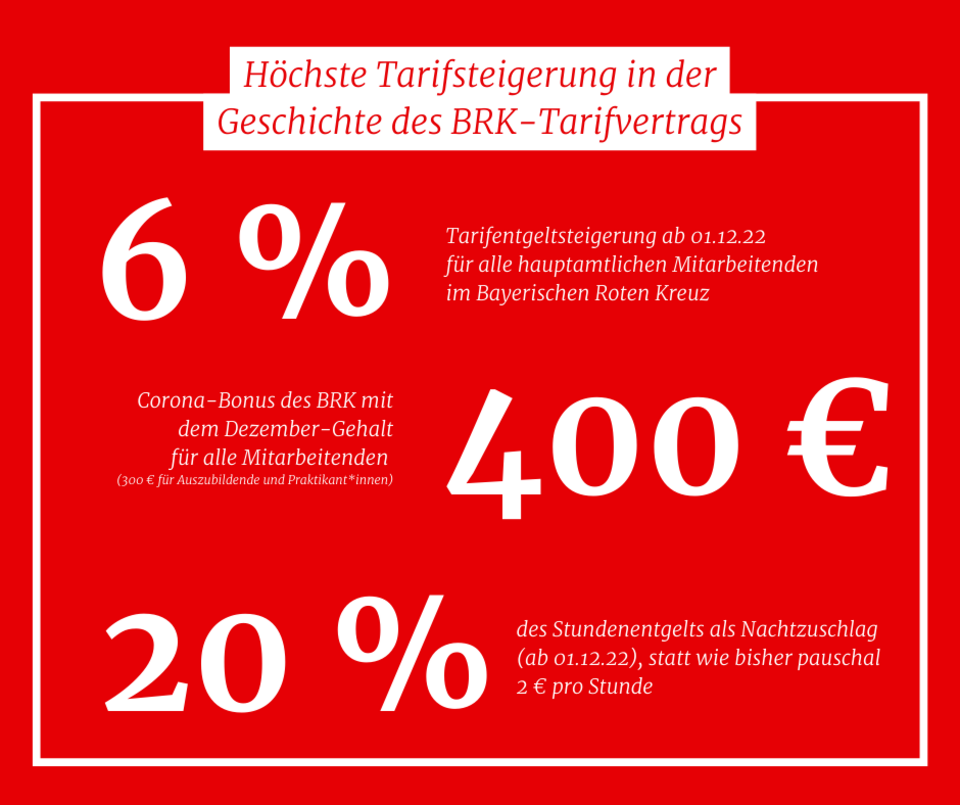 Höchste Tarifsteigerung in der Geschichte des BRK-Tarifvertrags

6 %

Tarifentgeltsteigerung ab 01.12.22
für alle hauptamtlichen Mitarbeitenden
im Bayerischen Roten Kreuz

Corona-Bonus des BRK mit
dem Dezember-Gehalt
für alle Mitarbeitenden
(300 € für Auszubildende und Praktikant*innen)

400 €

20 %

des Stundenentgelts als Nachtzuschlag
(ab 01.12.22), statt wie bisher pauschal
2 € pro Stunde